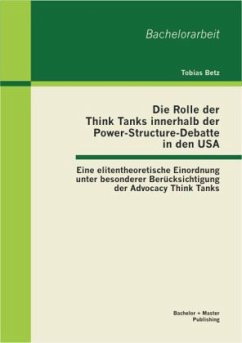 Bachelorarbeit

Tobias Betz

Die Rolle der Think Tanks innerhalb der Power-Structure-Debatte in den USA

Eine elitentheoretische Einordnung unter besonderer Berücksichtigung der Advocacy Think Tanks

Bachelor + Master Publishing